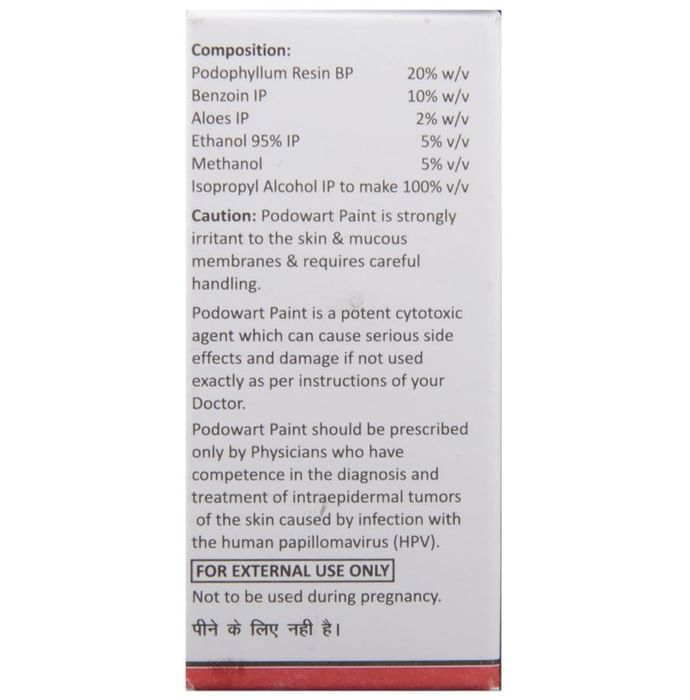 Composition:
Podophyllum Resin BP 20% w/v
Benzoin IP 10% w/v
Aloes IP 2% w/v
Ethanol 95% IP 5% v/v
Methanol 5% v/v
Isopropyl Alcohol IP to make 100% v/v

Caution: Podowart Paint is strongly irritant to the skin & mucous membranes & requires careful handling.

Podowart Paint is a potent cytotoxic agent which can cause serious side effects and damage if not used exactly as per instructions of your Doctor.

Podowart Paint should be prescribed only by Physicians who have competence in the diagnosis and treatment of intraepidermal tumors of the skin caused by infection with the human papillomavirus (HPV).

FOR EXTERNAL USE ONLY

Not to be used during pregnancy.

पीने के लिए नही है।